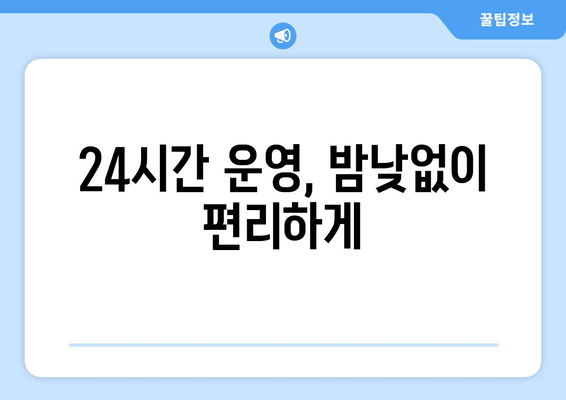 꿀팁정보

24시간 운영, 밤낮없이 편리하게